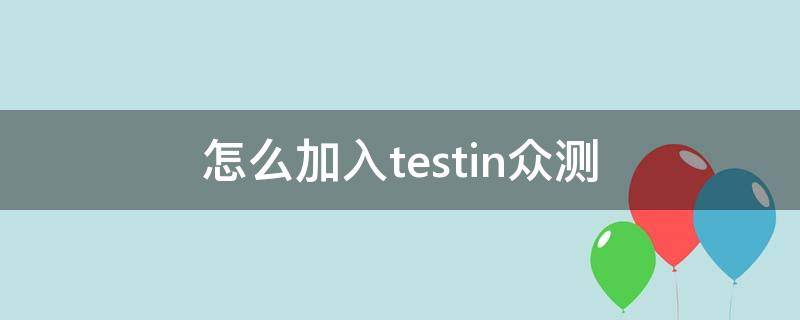 怎么加入testin众测